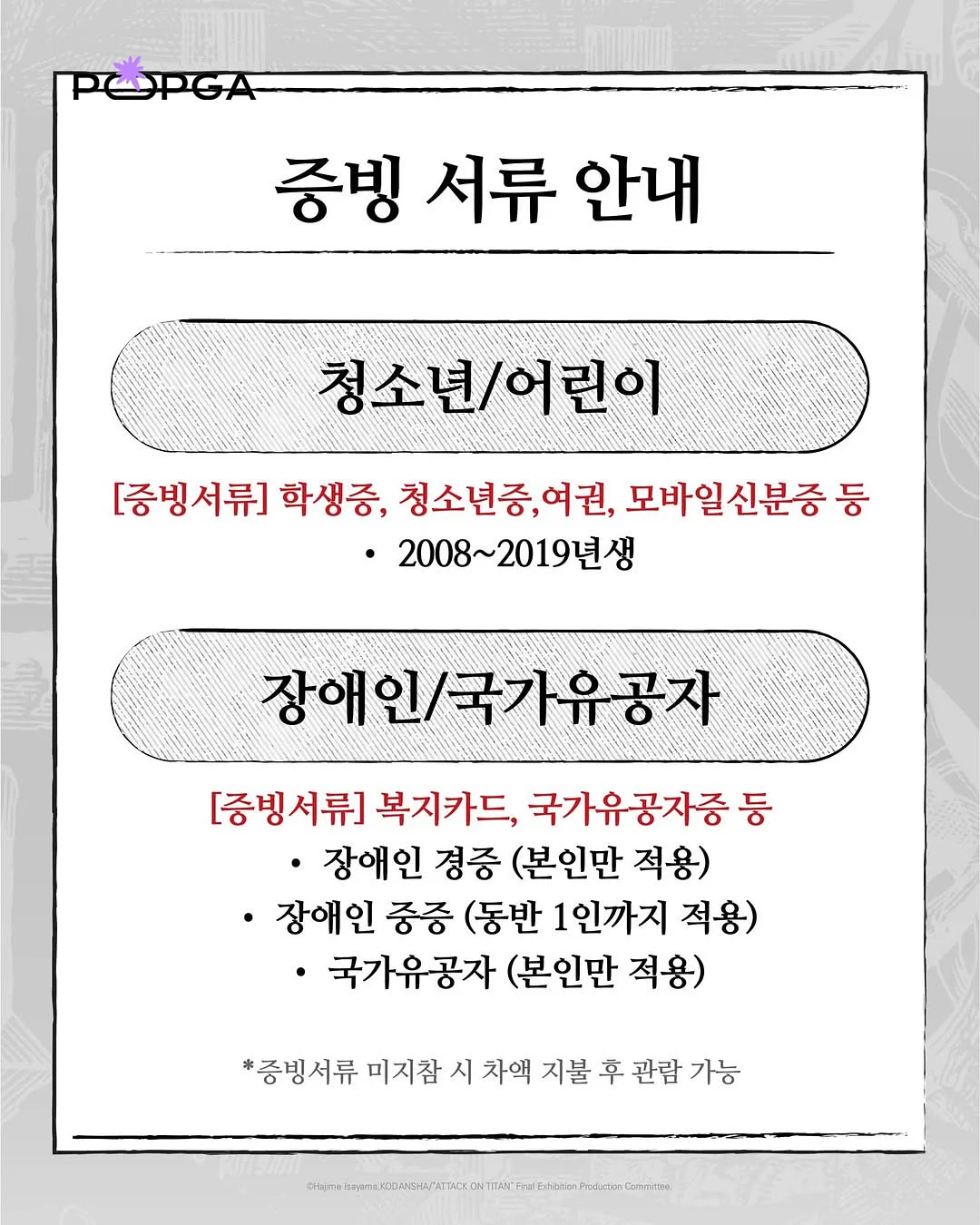 POPGA

증빙 서류 안내

청소년/어린이

[증빙서류] 학생증, 청소년증,여권, 모바일신분증 등

• 2008~2019년생

장애인/국가유공자

[증빙서류] 복지카드, 국가유공자증 등

• 장애인 경증 (본인만 적용)

• 장애인 중증 (동반 1인까지 적용)

• 국가유공자 (본인만 적용)

*증빙서류 미지참 시 차액 지불 후 관람 가능

©Hajime Isayama,KODANSHA/"ATTACK ON TITAN" Final Exhibition Production Committee.